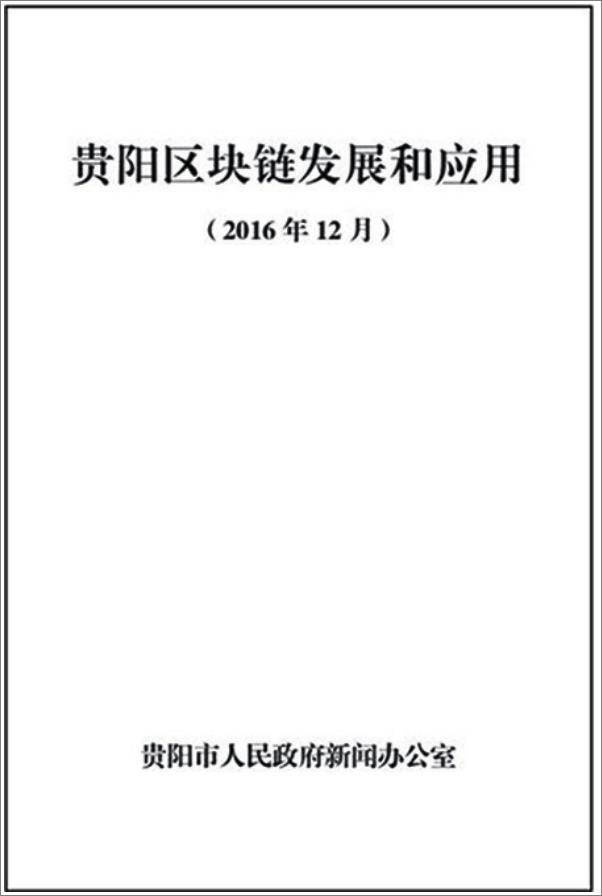 贵阳区块链发展和应用

（2016年12月）

贵阳市人民政府新闻办公室